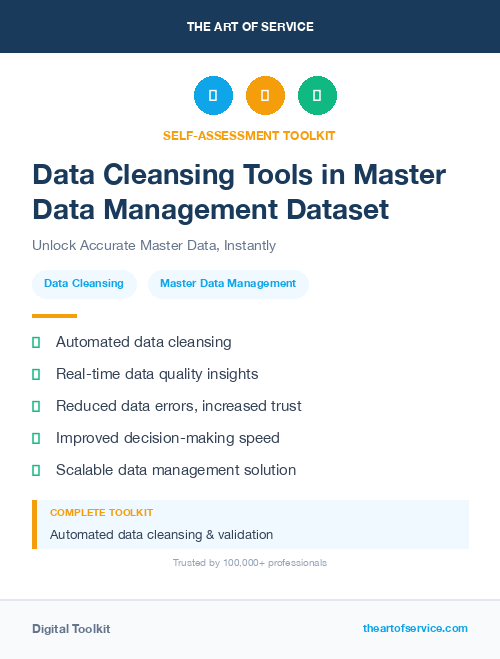 THE ART OF SERVICE

SELF-ASSESSMENT TOOLKIT

Data Cleansing Tools in Master Data Management Dataset

Unlock Accurate Master Data, Instantly

Data Cleansing

Master Data Management

Automated data cleansing

Real-time data quality insights

Reduced data errors, increased trust

Improved decision-making speed

Scalable data management solution

COMPLETE TOOLKIT

Automated data cleansing & validation

Trusted by 100,000+ professionals

Digital Toolkit

theartofservice.com